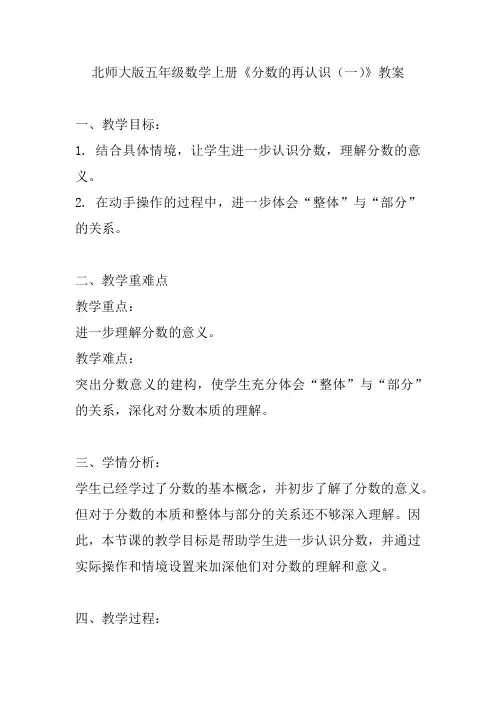 北师大版五年级数学上册《分数的再认识（一）》教案

一、教学目标：
1. 结合具体情境，让学生进一步认识分数，理解分数的意义。
2. 在动手操作的过程中，进一步体会“整体”与“部分”的关系。

二、教学重难点
教学重点：
进一步理解分数的意义。
教学难点：
突出分数意义的建构，使学生充分体会“整体”与“部分”的关系，深化对分数本质的理解。

三、学情分析：
学生已经学过了分数的基本概念，并初步了解了分数的意义。但对于分数的本质和整体与部分的关系还不够深入理解。因此，本节课的教学目标是帮助学生进一步认识分数，并通过实际操作和情境设置来加深他们对分数的理解和意义。

四、教学过程：